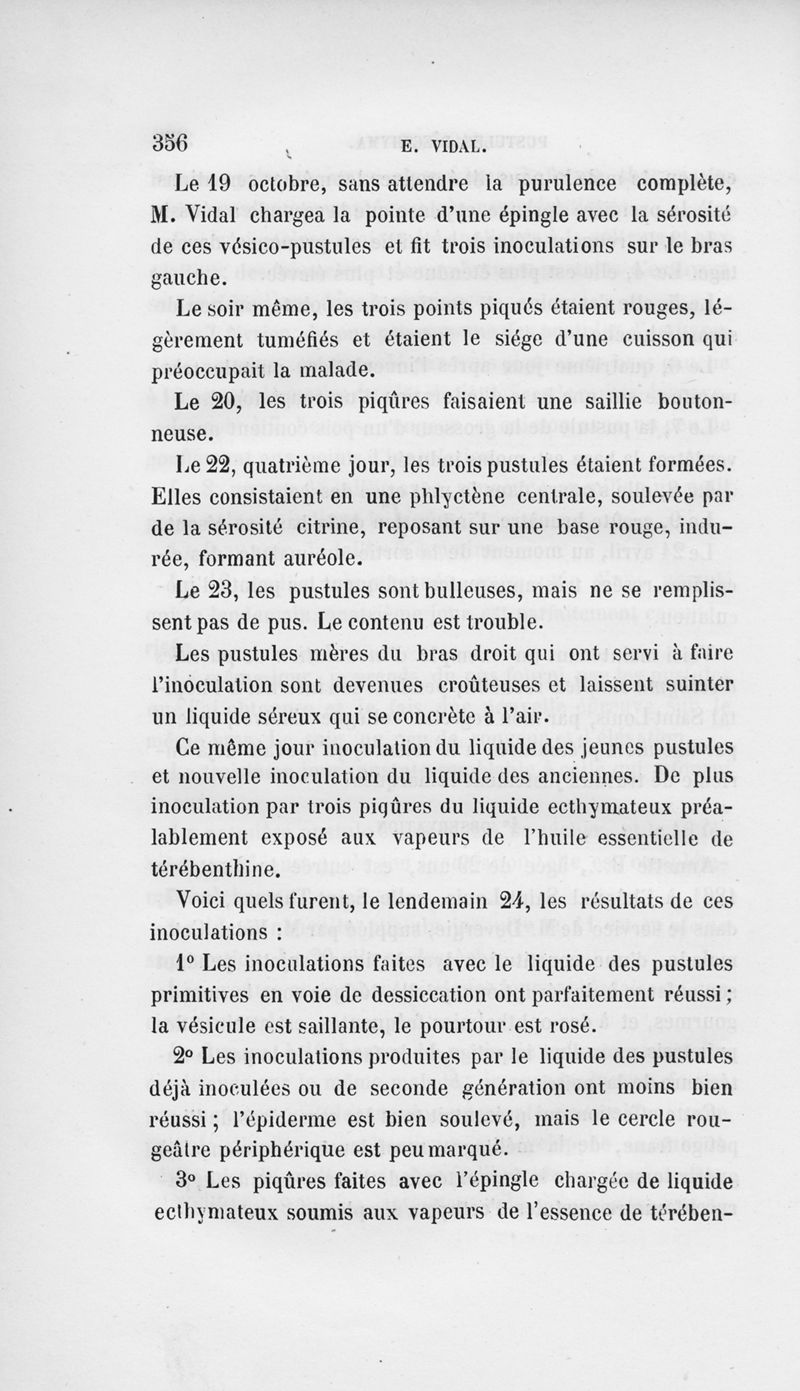 356 E. VIDAL.

Le 19 octobre, sans attendre la purulence complète, M. Vidal chargea la pointe d'une épingle avec la sérosité de ces vésico-pustules et fit trois inoculations sur le bras gauche.

Le soir même, les trois points piqués étaient rouges, légèrement tuméfiés et étaient le siége d'une cuisson qui préoccupait la malade.

Le 20, les trois piqûres faisaient une saillie boutonneuse.

Le 22, quatrième jour, les trois pustules étaient formées. Elles consistaient en une phlyctène centrale, soulevée par de la sérosité citrine, reposant sur une base rouge, indurée, formant auréole.

Le 23, les pustules sont bulleuses, mais ne se remplissent pas de pus. Le contenu est trouble.

Les pustules mères du bras droit qui ont servi à faire l'inoculation sont devenues croûteuses et laissent suinter un liquide séreux qui se concrète à l'air.

Ce même jour inoculation du liquide des jeunes pustules et nouvelle inoculation du liquide des anciennes. De plus inoculation par trois piqûres du liquide ecthymateux préalablement exposé aux vapeurs de l'huile essentielle de térébenthine.

Voici quels furent, le lendemain 24, les résultats de ces inoculations :

1° Les inoculations faites avec le liquide des pustules primitives en voie de dessiccation ont parfaitement réussi ; la vésicule est saillante, le pourtour est rosé.

2° Les inoculations produites par le liquide des pustules déjà inoculées ou de seconde génération ont moins bien réussi ; l'épiderme est bien soulevé, mais le cercle rougeâtre périphérique est peu marqué.

3° Les piqûres faites avec l'épingle chargée de liquide ecthymateux soumis aux vapeurs de l'essence de térében-